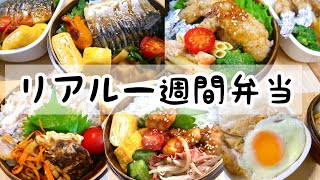 リアル一週間弁当